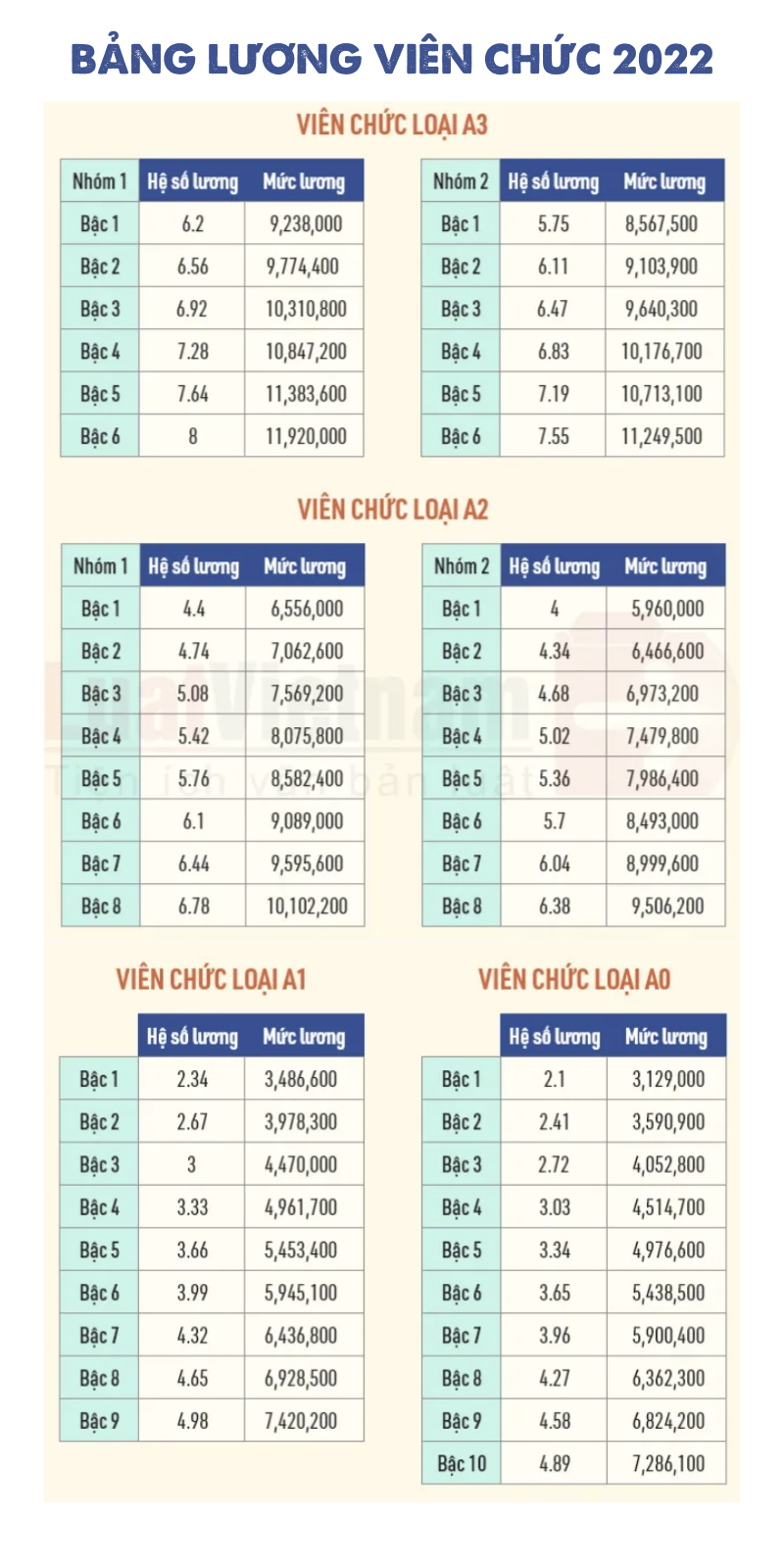 BẢNG LƯƠNG VIÊN CHỨC 2022

VIÊN CHỨC LOẠI A3

| Nhóm 1 | Hệ số lương | Mức lương |
|---|---|---|
| Bậc 1 | 6.2 | 9,238,000 |
| Bậc 2 | 6.56 | 9,774,400 |
| Bậc 3 | 6.92 | 10,310,800 |
| Bậc 4 | 7.28 | 10,847,200 |
| Bậc 5 | 7.64 | 11,383,600 |
| Bậc 6 | 8 | 11,920,000 |

| Nhóm 2 | Hệ số lương | Mức lương |
|---|---|---|
| Bậc 1 | 5.75 | 8,567,500 |
| Bậc 2 | 6.11 | 9,103,900 |
| Bậc 3 | 6.47 | 9,640,300 |
| Bậc 4 | 6.83 | 10,176,700 |
| Bậc 5 | 7.19 | 10,713,100 |
| Bậc 6 | 7.55 | 11,249,500 |

VIÊN CHỨC LOẠI A2

| Nhóm 1 | Hệ số lương | Mức lương |
|---|---|---|
| Bậc 1 | 4.4 | 6,556,000 |
| Bậc 2 | 4.74 | 7,062,600 |
| Bậc 3 | 5.08 | 7,569,200 |
| Bậc 4 | 5.42 | 8,075,800 |
| Bậc 5 | 5.76 | 8,582,400 |
| Bậc 6 | 6.1 | 9,089,000 |
| Bậc 7 | 6.44 | 9,595,600 |
| Bậc 8 | 6.78 | 10,102,200 |

| Nhóm 2 | Hệ số lương | Mức lương |
|---|---|---|
| Bậc 1 | 4 | 5,960,000 |
| Bậc 2 | 4.34 | 6,466,600 |
| Bậc 3 | 4.68 | 6,973,200 |
| Bậc 4 | 5.02 | 7,479,800 |
| Bậc 5 | 5.36 | 7,986,400 |
| Bậc 6 | 5.7 | 8,493,000 |
| Bậc 7 | 6.04 | 8,999,600 |
| Bậc 8 | 6.38 | 9,506,200 |

LuatVietnam
Tiện ích văn bản luật

VIÊN CHỨC LOẠI A1

| | Hệ số lương | Mức lương |
|---|---|---|
| Bậc 1 | 2.34 | 3,486,600 |
| Bậc 2 | 2.67 | 3,978,300 |
| Bậc 3 | 3 | 4,470,000 |
| Bậc 4 | 3.33 | 4,961,700 |
| Bậc 5 | 3.66 | 5,453,400 |
| Bậc 6 | 3.99 | 5,945,100 |
| Bậc 7 | 4.32 | 6,436,800 |
| Bậc 8 | 4.65 | 6,928,500 |
| Bậc 9 | 4.98 | 7,420,200 |

VIÊN CHỨC LOẠI A0

| | Hệ số lương | Mức lương |
|---|---|---|
| Bậc 1 | 2.1 | 3,129,000 |
| Bậc 2 | 2.41 | 3,590,900 |
| Bậc 3 | 2.72 | 4,052,800 |
| Bậc 4 | 3.03 | 4,514,700 |
| Bậc 5 | 3.34 | 4,976,600 |
| Bậc 6 | 3.65 | 5,438,500 |
| Bậc 7 | 3.96 | 5,900,400 |
| Bậc 8 | 4.27 | 6,362,300 |
| Bậc 9 | 4.58 | 6,824,200 |
| Bậc 10 | 4.89 | 7,286,100 |